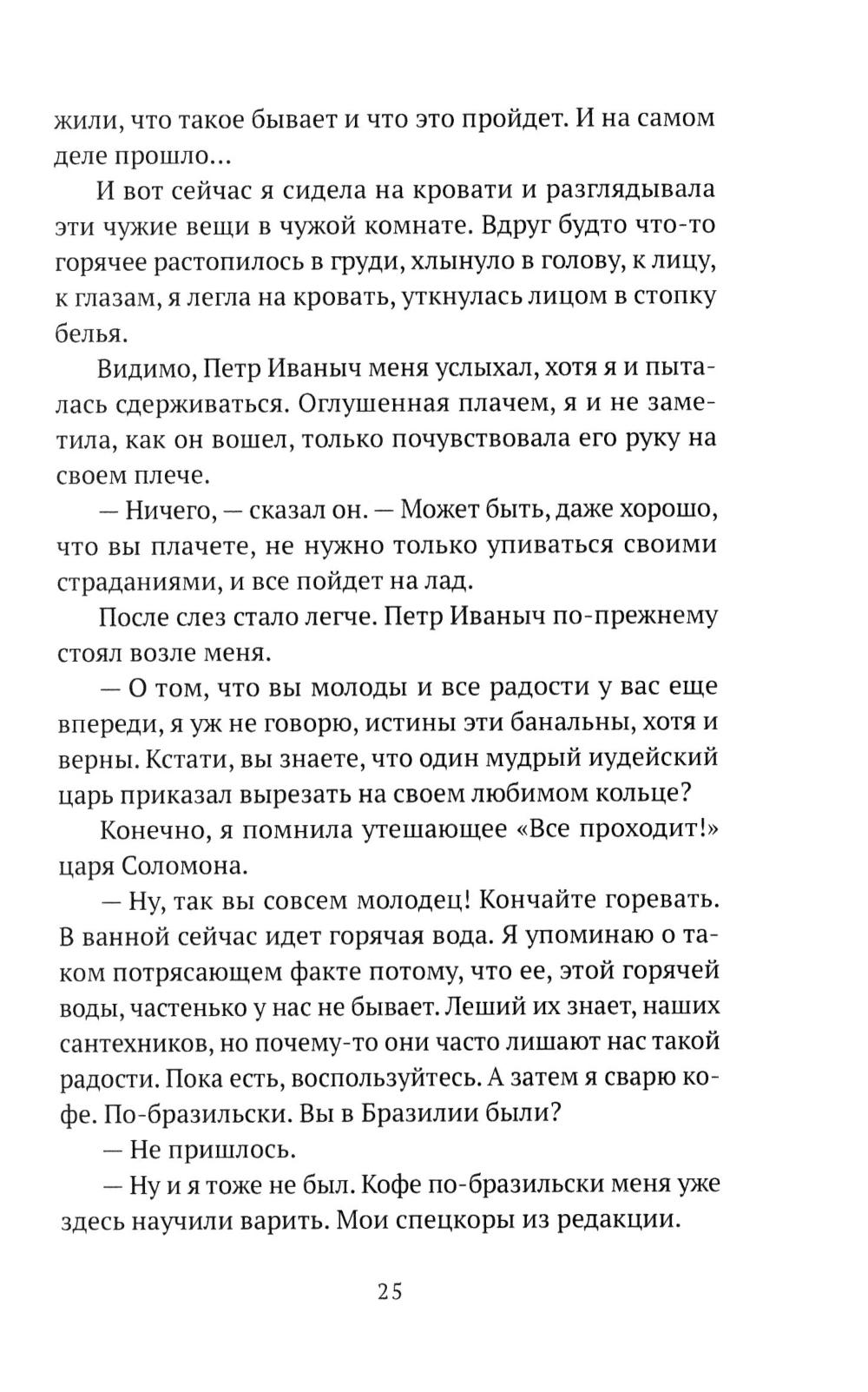 жили, что такое бывает и что это пройдет. И на самом деле прошло...

И вот сейчас я сидела на кровати и разглядывала эти чужие вещи в чужой комнате. Вдруг будто что-то горячее растопилось в груди, хлынуло в голову, к лицу, к глазам, я легла на кровать, уткнулась лицом в стопку белья.

Видимо, Петр Иваныч меня услыхал, хотя я и пыталась сдерживаться. Оглушенная плачем, я и не заметила, как он вошел, только почувствовала его руку на своем плече.

— Ничего, — сказал он. — Может быть, даже хорошо, что вы плачете, не нужно только упиваться своими страданиями, и все пойдет на лад.

После слез стало легче. Петр Иваныч по-прежнему стоял возле меня.

— О том, что вы молоды и все радости у вас еще впереди, я уж не говорю, истины эти банальны, хотя и верны. Кстати, вы знаете, что один мудрый иудейский царь приказал вырезать на своем любимом кольце?

Конечно, я помнила утешающее «Все проходит!» царя Соломона.

— Ну, так вы совсем молодец! Кончайте горевать. В ванной сейчас идет горячая вода. Я упоминаю о таком потрясающем факте потому, что ее, этой горячей воды, частенько у нас не бывает. Леший их знает, наших сантехников, но почему-то они часто лишают нас такой радости. Пока есть, воспользуйтесь. А затем я сварю кофе. По-бразильски. Вы в Бразилии были?

— Не пришлось.

— Ну и я тоже не был. Кофе по-бразильски меня уже здесь научили варить. Мои спецкоры из редакции.

25